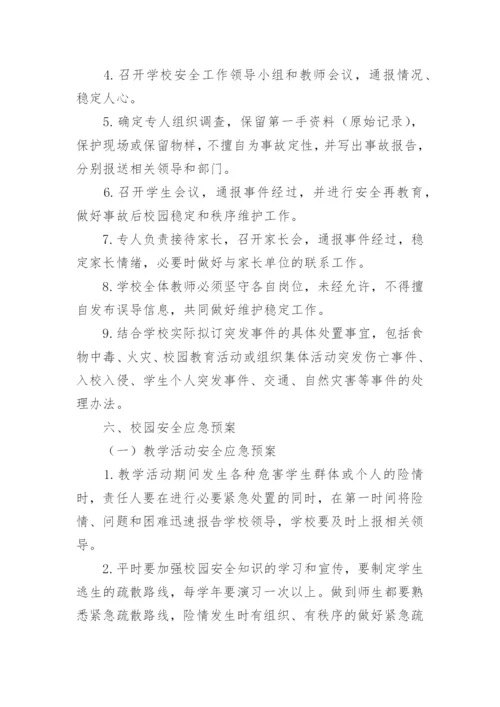 4. 召开学校安全工作领导小组和教师会议，通报情况、稳定人心。

5. 确定专人组织调查，保留第一手资料（原始记录），保护现场或保留物样，不擅自为事故定性，并写出事故报告，分别报送相关领导和部门。

6. 召开学生会议，通报事件经过，并进行安全再教育，做好事故后校园稳定和秩序维护工作。

7. 专人负责接待家长，召开家长会，通报事件经过，稳定家长情绪，必要时做好与家长单位的联系工作。

8. 学校全体教师必须坚守各自岗位，未经允许，不得擅自发布误导信息，共同做好维护稳定工作。

9. 结合学校实际拟订突发事件的具体处置事宜，包括食物中毒、火灾、校园教育活动或组织集体活动突发伤亡事件、入校入侵、学生个人突发事件、交通、自然灾害等事件的处理办法。

六、校园安全应急预案

（一）教学活动安全应急预案

1. 教学活动期间发生各种危害学生群体或个人的险情时，责任人要在进行必要紧急处置的同时，在第一时间将险情、问题和困难迅速报告学校领导，学校要及时上报相关领导。

2. 平时要加强校园安全知识的学习和宣传，要制定学生逃生的疏散路线，每学年要演习一次以上。做到师生都要熟悉紧急疏散路线，险情发生时有组织、有秩序的做好紧急疏